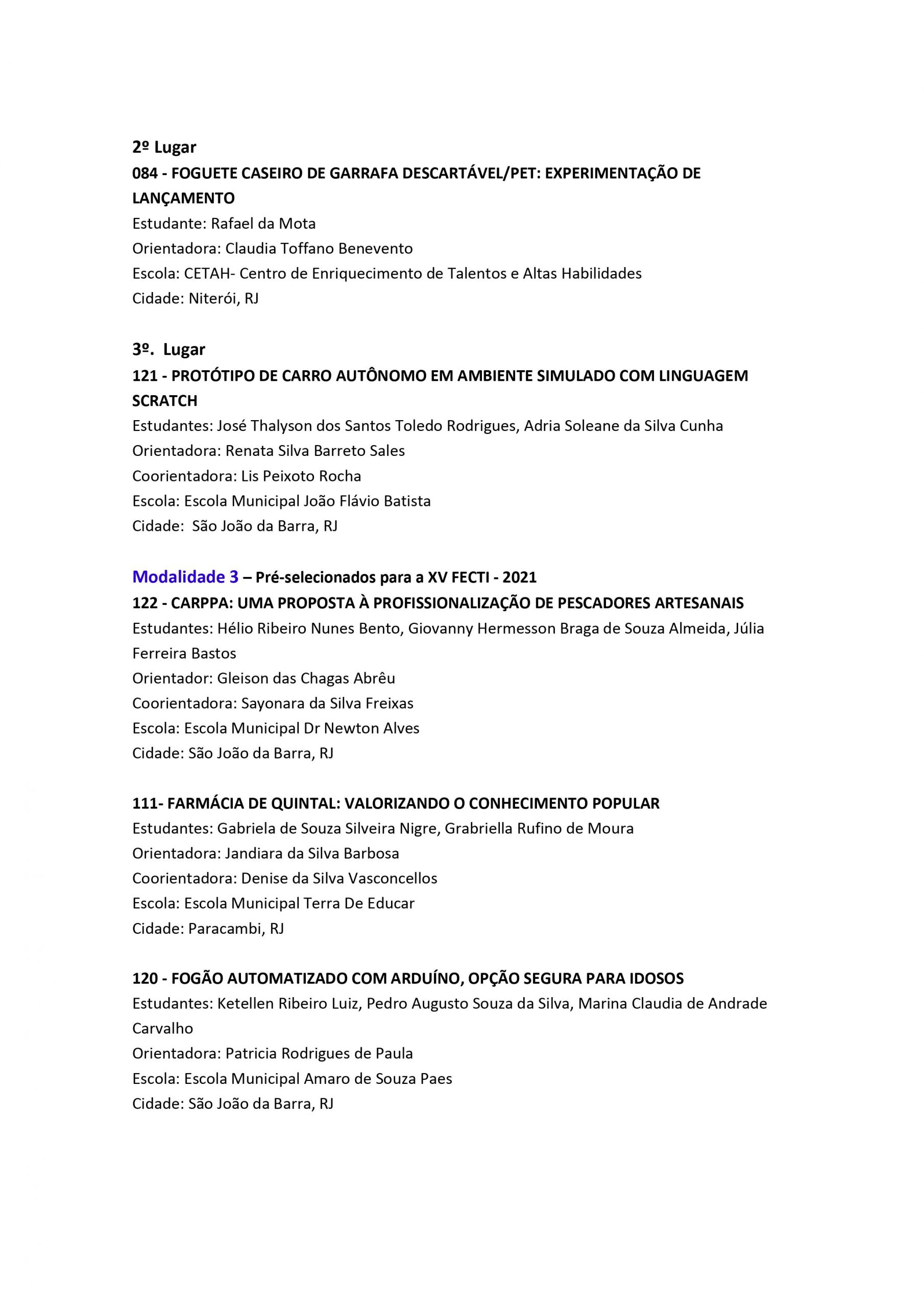 2º Lugar
084 - FOGUETE CASEIRO DE GARRAFA DESCARTÁVEL/PET: EXPERIMENTAÇÃO DE LANÇAMENTO
Estudante: Rafael da Mota
Orientadora: Claudia Toffano Benevento
Escola: CETAH- Centro de Enriquecimento de Talentos e Altas Habilidades
Cidade: Niterói, RJ

3º. Lugar
121 - PROTÓTIPO DE CARRO AUTÔNOMO EM AMBIENTE SIMULADO COM LINGUAGEM SCRATCH
Estudantes: José Thalyson dos Santos Toledo Rodrigues, Adria Soleane da Silva Cunha
Orientadora: Renata Silva Barreto Sales
Coorientadora: Lis Peixoto Rocha
Escola: Escola Municipal João Flávio Batista
Cidade: São João da Barra, RJ

Modalidade 3 – Pré-selecionados para a XV FECTI - 2021
122 - CARPPA: UMA PROPOSTA À PROFISSIONALIZAÇÃO DE PESCADORES ARTESANAIS
Estudantes: Hélio Ribeiro Nunes Bento, Giovanny Hermesson Braga de Souza Almeida, Júlia Ferreira Bastos
Orientador: Gleison das Chagas Abrêu
Coorientadora: Sayonara da Silva Freixas
Escola: Escola Municipal Dr Newton Alves
Cidade: São João da Barra, RJ

111- FARMÁCIA DE QUINTAL: VALORIZANDO O CONHECIMENTO POPULAR
Estudantes: Gabriela de Souza Silveira Nigre, Grabriella Rufino de Moura
Orientadora: Jandiara da Silva Barbosa
Coorientadora: Denise da Silva Vasconcellos
Escola: Escola Municipal Terra De Educar
Cidade: Paracambi, RJ

120 - FOGÃO AUTOMATIZADO COM ARDUÍNO, OPÇÃO SEGURA PARA IDOSOS
Estudantes: Ketellen Ribeiro Luiz, Pedro Augusto Souza da Silva, Marina Claudia de Andrade Carvalho
Orientadora: Patricia Rodrigues de Paula
Escola: Escola Municipal Amaro de Souza Paes
Cidade: São João da Barra, RJ